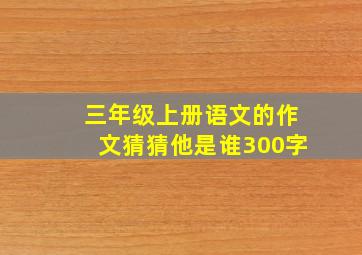 三年级上册语文的作文猜猜他是谁300字